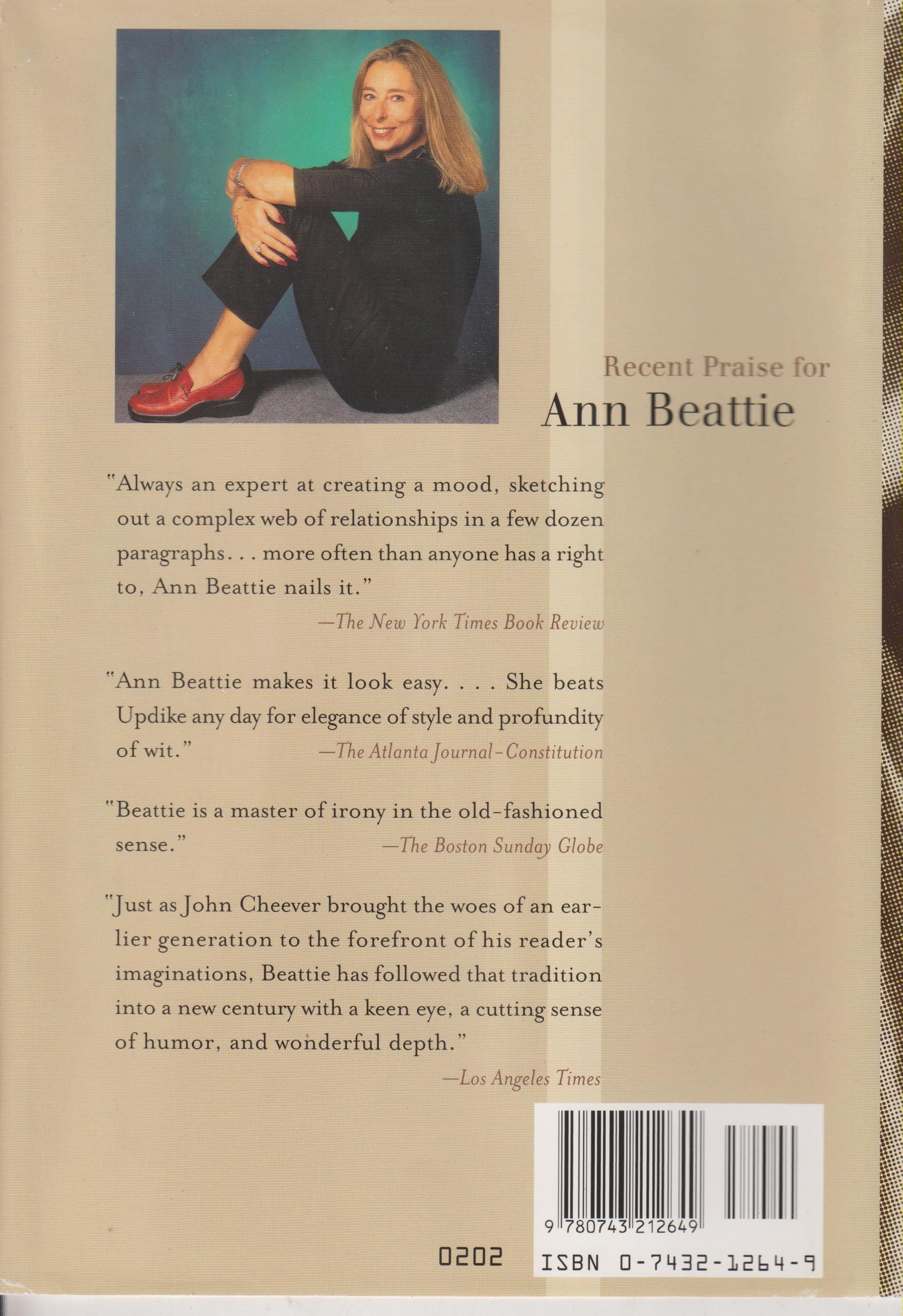 Recent Praise for
Ann Beattie

"Always an expert at creating a mood, sketching out a complex web of relationships in a few dozen paragraphs. . . more often than anyone has a right to, Ann Beattie nails it."

—The New York Times Book Review

"Ann Beattie makes it look easy. . . . She beats Updike any day for elegance of style and profundity of wit."

—The Atlanta Journal-Constitution

"Beattie is a master of irony in the old-fashioned sense."

—The Boston Sunday Globe

"Just as John Cheever brought the woes of an earlier generation to the forefront of his reader's imaginations, Beattie has followed that tradition into a new century with a keen eye, a cutting sense of humor, and wonderful depth."

—Los Angeles Times

9 780743 212649

0202

ISBN 0-7432-1264-9